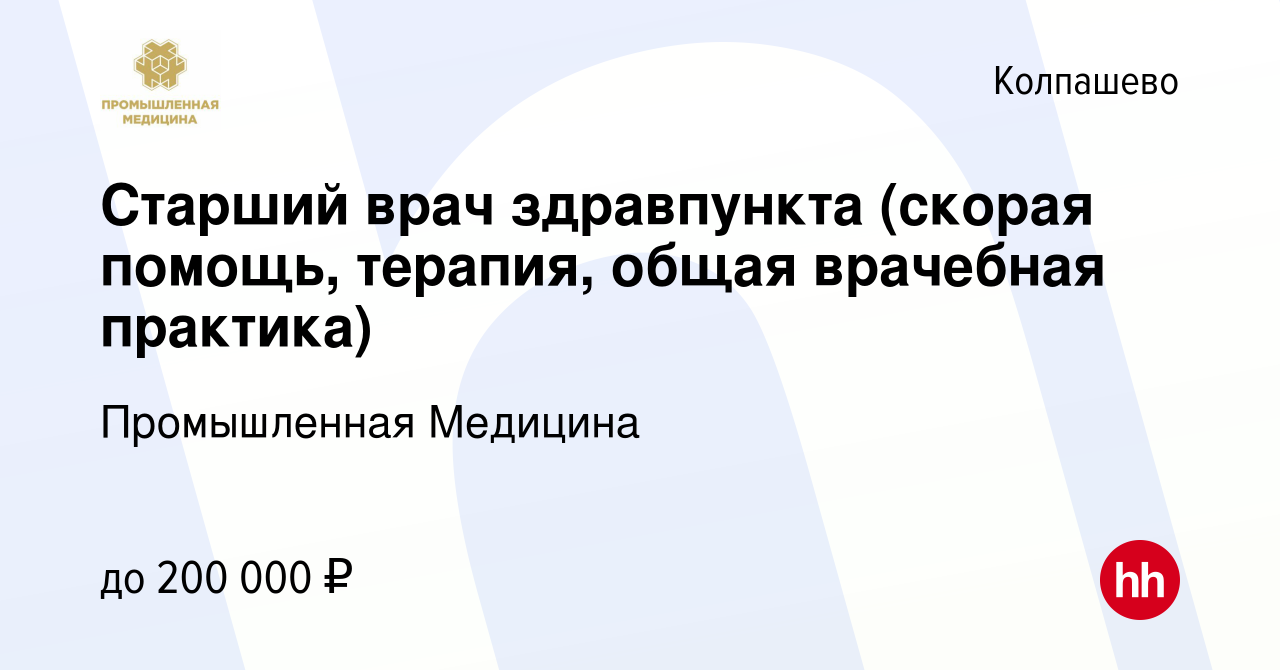 ПРОМЫШЛЕННАЯ МЕДИЦИНА

Колпашево

Старший врач здравпункта (скорая помощь, терапия, общая врачебная практика)

Промышленная Медицина

до 200 000 ₽

hh